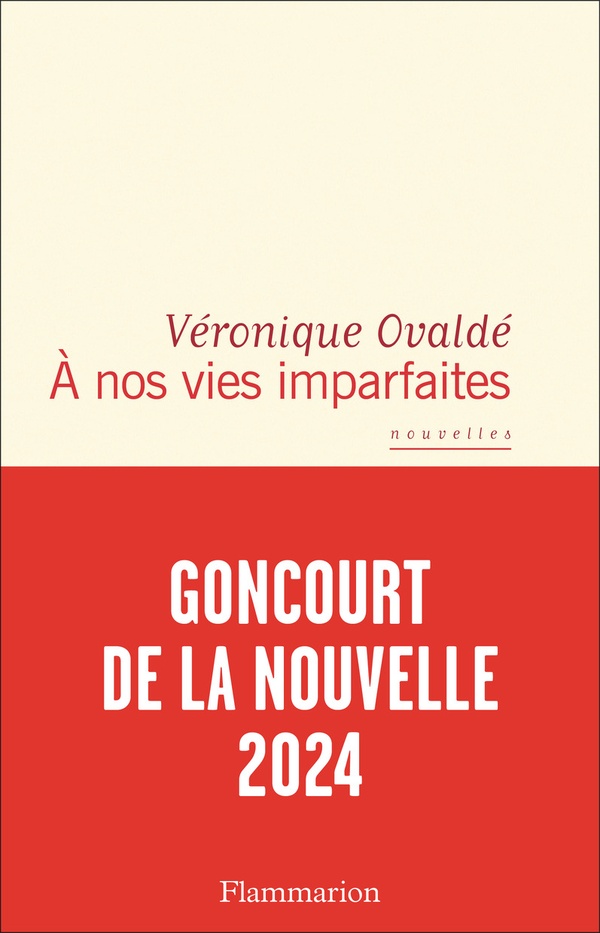 Véronique Ovaldé
À nos vies imparfaites

nouvelles

GONCOURT
DE LA NOUVELLE
2024

Flammarion